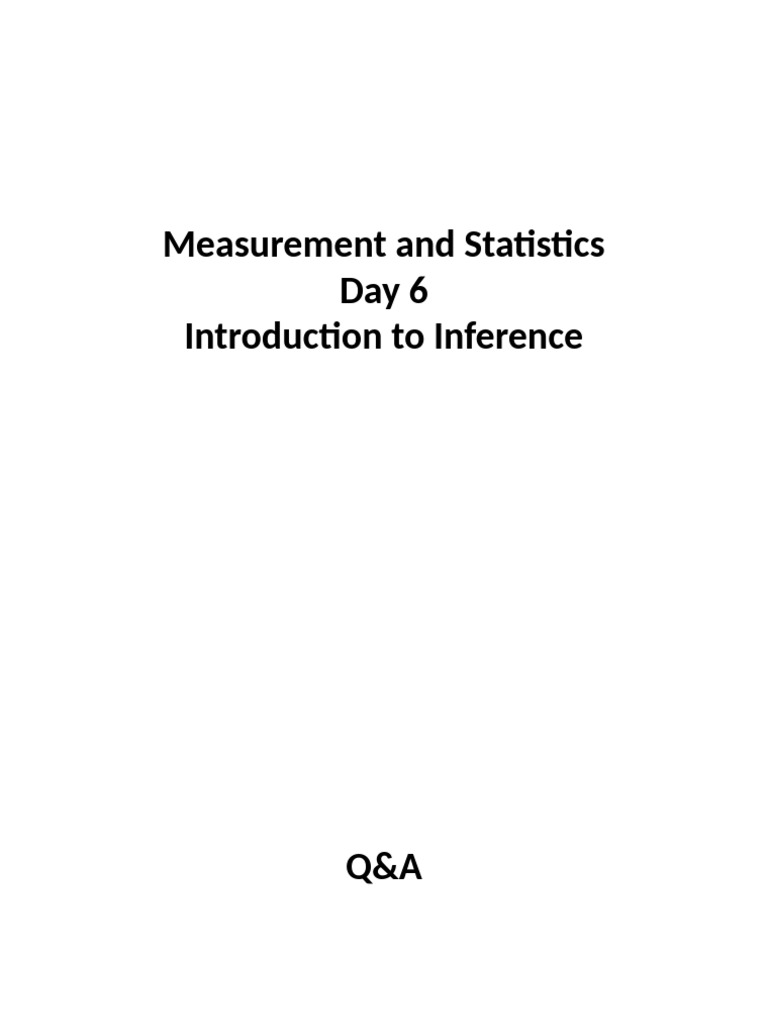 Measurement and Statistics
Day 6
Introduction to Inference

Q&A